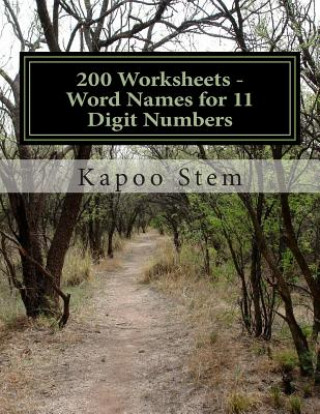 200 Worksheets - Word Names for 11 Digit Numbers

Kapoo Stem